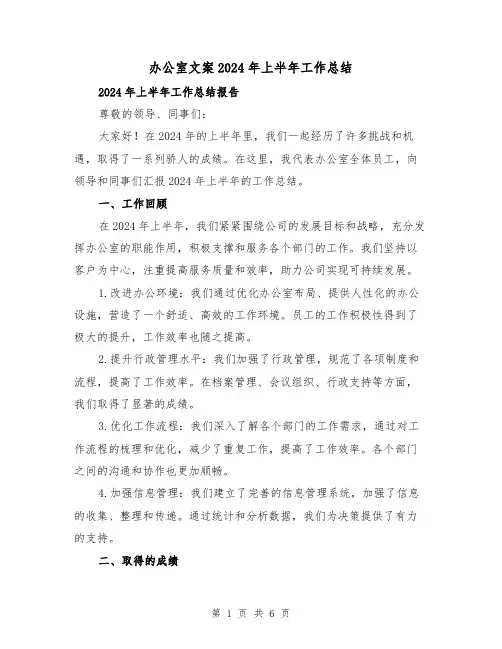 办公室文案2024年上半年工作总结

2024年上半年工作总结报告

尊敬的领导、同事们:

大家好！在2024年的上半年里，我们一起经历了许多挑战和机遇，取得了一系列骄人的成绩。在这里，我代表办公室全体员工，向领导和同事们汇报2024年上半年的工作总结。

一、工作回顾

在2024年上半年，我们紧紧围绕公司的发展目标和战略，充分发挥办公室的职能作用，积极支撑和服务各个部门的工作。我们坚持以客户为中心，注重提高服务质量和效率，助力公司实现可持续发展。

1.改进办公环境：我们通过优化办公室布局、提供人性化的办公设施，营造了一个舒适、高效的工作环境。员工的工作积极性得到了极大的提升，工作效率也随之提高。

2.提升行政管理水平：我们加强了行政管理，规范了各项制度和流程，提高了工作效率。在档案管理、会议组织、行政支持等方面，我们取得了显著的成绩。

3.优化工作流程：我们深入了解各个部门的工作需求，通过对工作流程的梳理和优化，减少了重复工作，提高了工作效率。各个部门之间的沟通和协作也更加顺畅。

4.加强信息管理：我们建立了完善的信息管理系统，加强了信息的收集、整理和传递。通过统计和分析数据，我们为决策提供了有力的支持。

二、取得的成绩

第 1 页 共 6 页